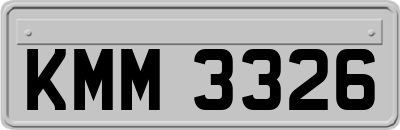 KMM 3326